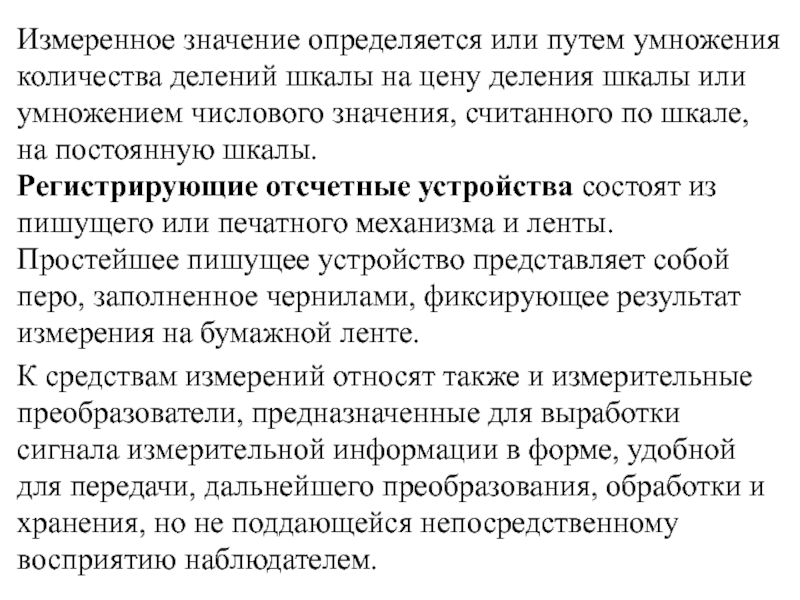 Измеренное значение определяется или путем умножения количества делений шкалы на цену деления шкалы или умножением числового значения, считанного по шкале, на постоянную шкалы.

Регистрирующие отсчетные устройства состоят из пишущего или печатного механизма и ленты. Простейшее пишущее устройство представляет собой перо, заполненное чернилами, фиксирующее результат измерения на бумажной ленте.

К средствам измерений относят также и измерительные преобразователи, предназначенные для выработки сигнала измерительной информации в форме, удобной для передачи, дальнейшего преобразования, обработки и хранения, но не поддающейся непосредственному восприятию наблюдателем.